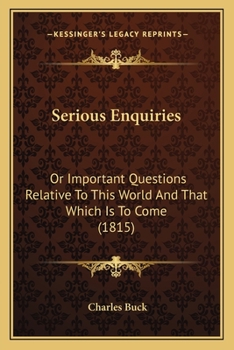 —KESSINGER'S LEGACY REPRINTS—

Serious Enquiries

Or Important Questions Relative To This World And That Which Is To Come (1815)

Charles Buck